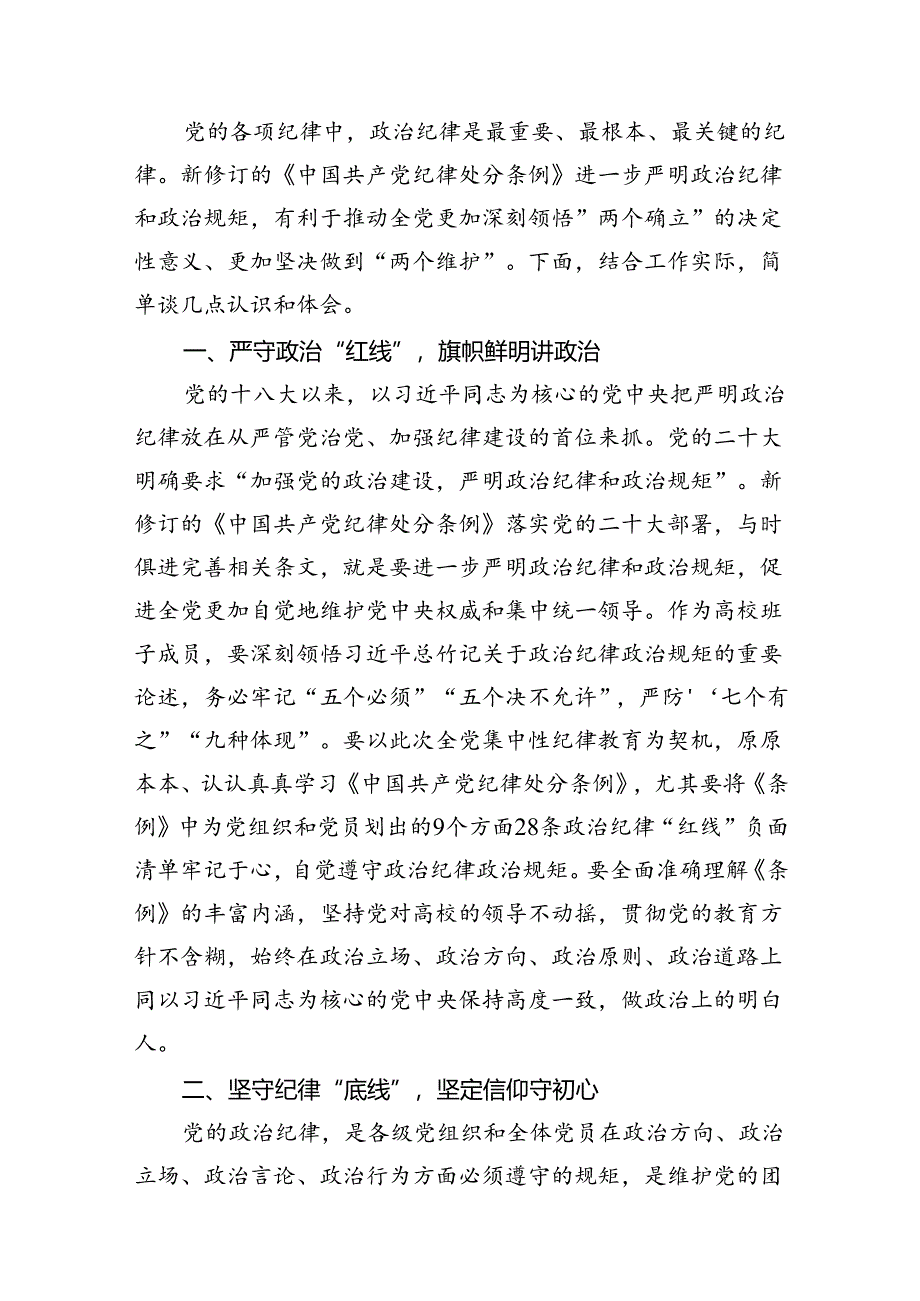 党的各项纪律中，政治纪律是最重要、最根本、最关键的纪律。新修订的《中国共产党纪律处分条例》进一步严明政治纪律和政治规矩，有利于推动全党更加深刻领悟”两个确立”的决定性意义、更加坚决做到“两个维护”。下面，结合工作实际，简单谈几点认识和体会。

一、严守政治“红线”，旗帜鲜明讲政治

党的十八大以来，以习近平同志为核心的党中央把严明政治纪律放在从严管党治党、加强纪律建设的首位来抓。党的二十大明确要求“加强党的政治建设，严明政治纪律和政治规矩”。新修订的《中国共产党纪律处分条例》落实党的二十大部署，与时俱进完善相关条文，就是要进一步严明政治纪律和政治规矩，促进全党更加自觉地维护党中央权威和集中统一领导。作为高校班子成员，要深刻领悟习近平总竹记关于政治纪律政治规矩的重要论述，务必牢记“五个必须”“五个决不允许”，严防'‘七个有之”“九种体现”。要以此次全党集中性纪律教育为契机，原原本本、认认真真学习《中国共产党纪律处分条例》，尤其要将《条例》中为党组织和党员划出的9个方面28条政治纪律“红线”负面清单牢记于心，自觉遵守政治纪律政治规矩。要全面准确理解《条例》的丰富内涵，坚持党对高校的领导不动摇，贯彻党的教育方针不含糊，始终在政治立场、政治方向、政治原则、政治道路上同以习近平同志为核心的党中央保持高度一致，做政治上的明白人。

二、坚守纪律“底线”，坚定信仰守初心

党的政治纪律，是各级党组织和全体党员在政治方向、政治立场、政治言论、政治行为方面必须遵守的规矩，是维护党的团